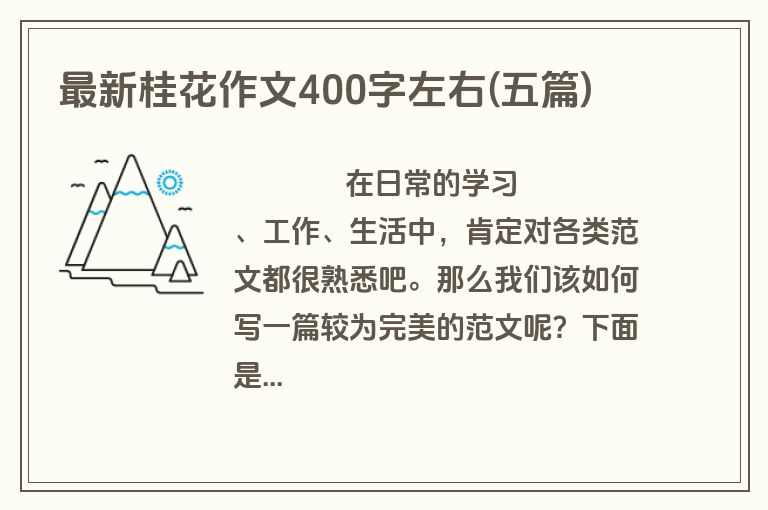 最新桂花作文400字左右(五篇)

在日常的学习、工作、生活中，肯定对各类范文都很熟悉吧。那么我们该如何写一篇较为完美的范文呢？下面是...